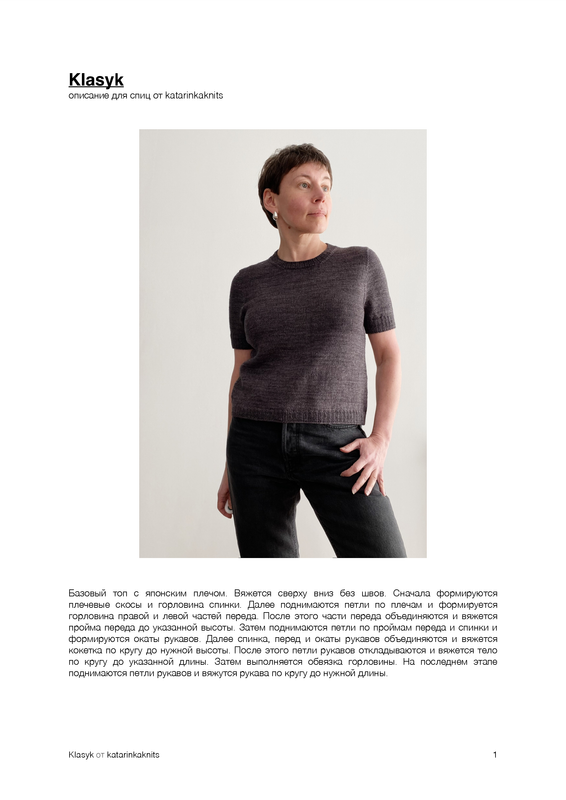 Klasyk
описание для спиц от katarinkaknits

Базовый топ с японским плечом. Вяжется сверху вниз без швов. Сначала формируются плечевые скосы и горловина спинки. Далее поднимаются петли по плечам и формируется горловина правой и левой частей переда. После этого части переда объединяются и вяжется пройма переда до указанной высоты. Затем поднимаются петли по проймам переда и спинки и формируются окаты рукавов. Далее спинка, перед и окаты рукавов объединяются и вяжется кокетка по кругу до нужной высоты. После этого петли рукавов откладываются и вяжется тело по кругу до указанной длины. Затем выполняется обвязка горловины. На последнем этапе поднимаются петли рукавов и вяжутся рукава по кругу до нужной длины.

Klasyk от katarinkaknits

1